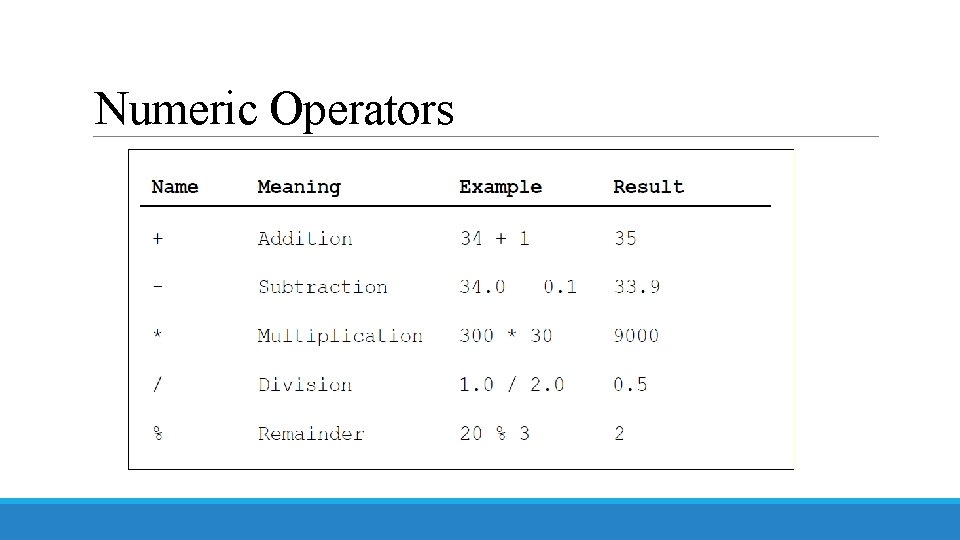 Numeric Operators

| Name | Meaning | Example | Result |
|---|---|---|---|
| + | Addition | 34 + 1 | 35 |
| - | Subtraction | 34.0   0.1 | 33.9 |
| * | Multiplication | 300 * 30 | 9000 |
| / | Division | 1.0 / 2.0 | 0.5 |
| % | Remainder | 20 % 3 | 2 |